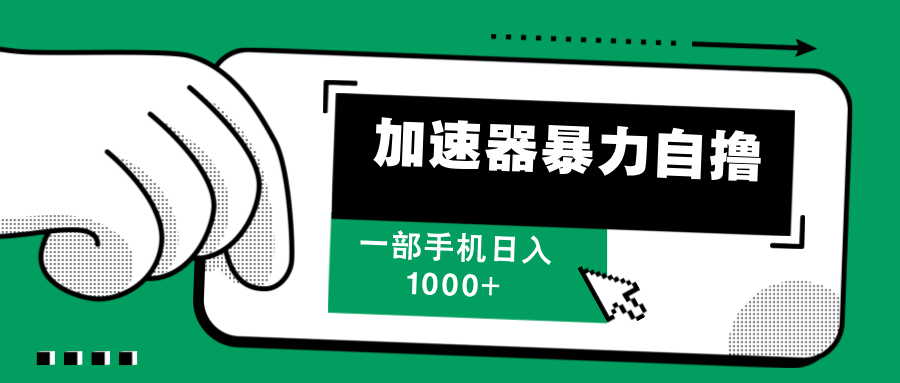 加速器暴力自撸

一部手机日入
1000+